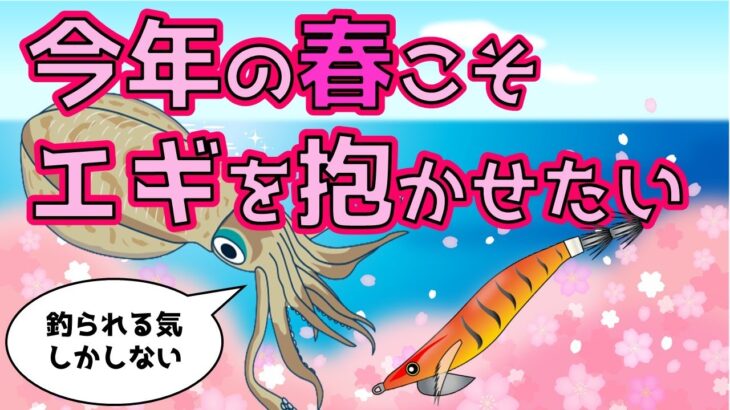 今年の春こそ
エギを抱かせたい

釣られる気
しかしない